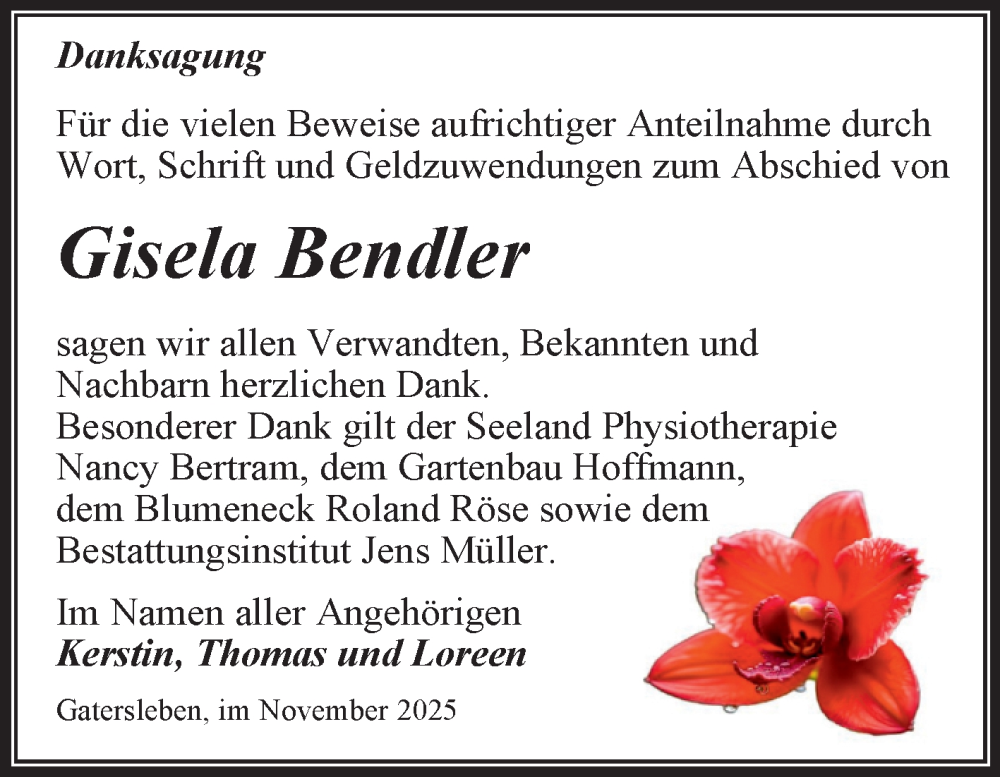 Danksagung

Für die vielen Beweise aufrichtiger Anteilnahme durch Wort, Schrift und Geldzuwendungen zum Abschied von

Gisela Bendler

sagen wir allen Verwandten, Bekannten und Nachbarn herzlichen Dank.
Besonderer Dank gilt der Seeland Physiotherapie Nancy Bertram, dem Gartenbau Hoffmann, dem Blumeneck Roland Röse sowie dem Bestattungsinstitut Jens Müller.

Im Namen aller Angehörigen
Kerstin, Thomas und Loreen

Gatersleben, im November 2025